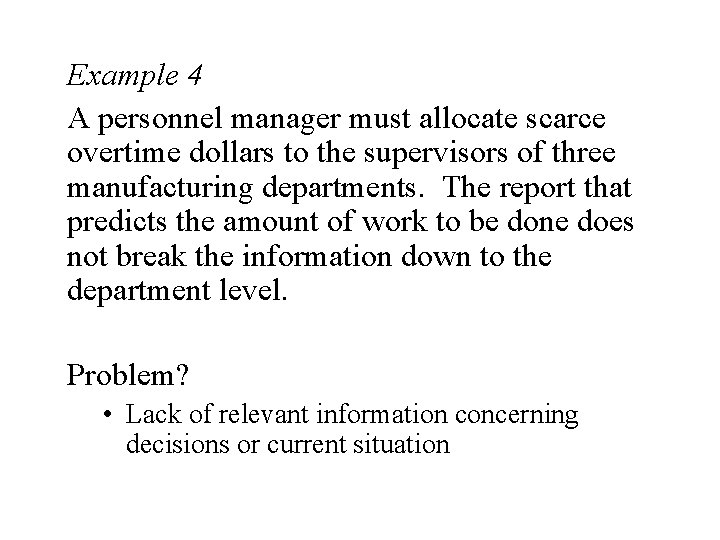 Example 4

A personnel manager must allocate scarce overtime dollars to the supervisors of three manufacturing departments. The report that predicts the amount of work to be done does not break the information down to the department level.

Problem?

• Lack of relevant information concerning decisions or current situation